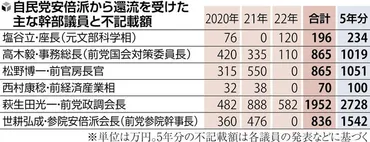 自民党安倍派から還流を受けた主な幹部議員と不記載額

| | 2020年 | 21年 | 22年 | 合計 | 5年分 |
|---|---|---|---|---|---|
| 塩谷立・座長（元文部科学相） | 76 | 0 | 120 | 196 | 234 |
| 高木毅・事務総長（前党国会対策委員長） | 420 | 335 | 110 | 865 | 1019 |
| 松野博一・前官房長官 | 315 | 550 | 0 | 865 | 1051 |
| 西村康稔・前経済産業相 | 32 | 38 | 0 | 70 | 100 |
| 萩生田光一・前党政調会長 | 482 | 888 | 582 | 1952 | 2728 |
| 世耕弘成・参院安倍派会長（前党参院幹事長） | 360 | 476 | 0 | 836 | 1542 |

※単位は万円。5年分の不記載額は各議員の発表などに基づく